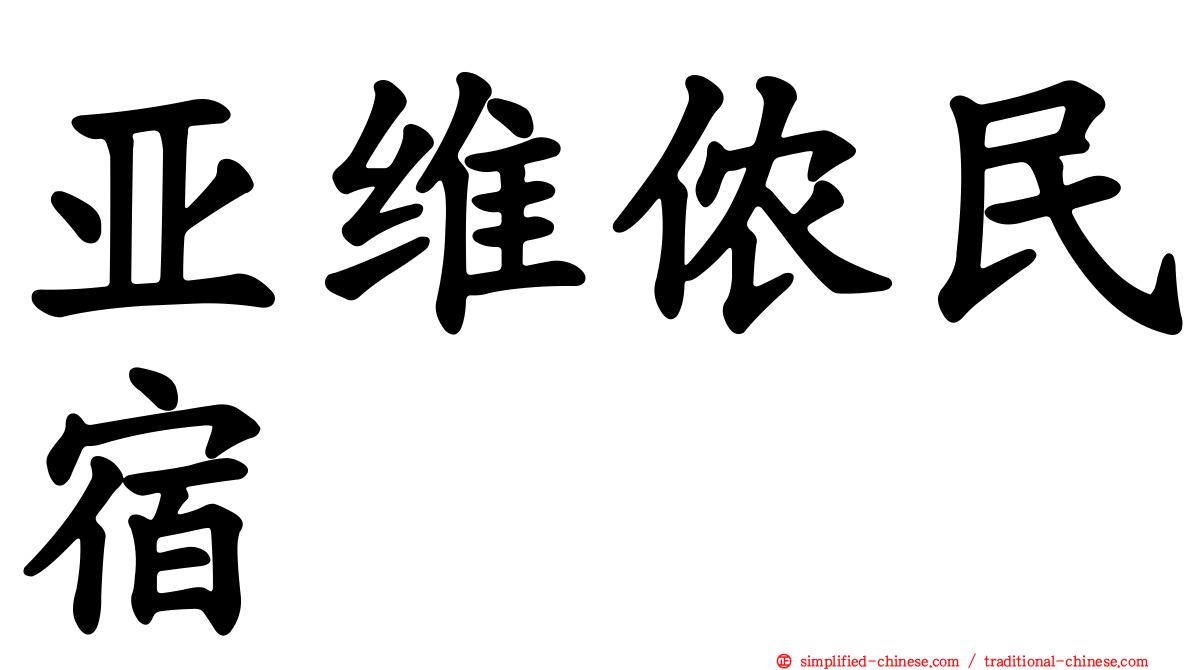 亚维侬民宿

㊣ simplified-chinese.com / traditional-chinese.com